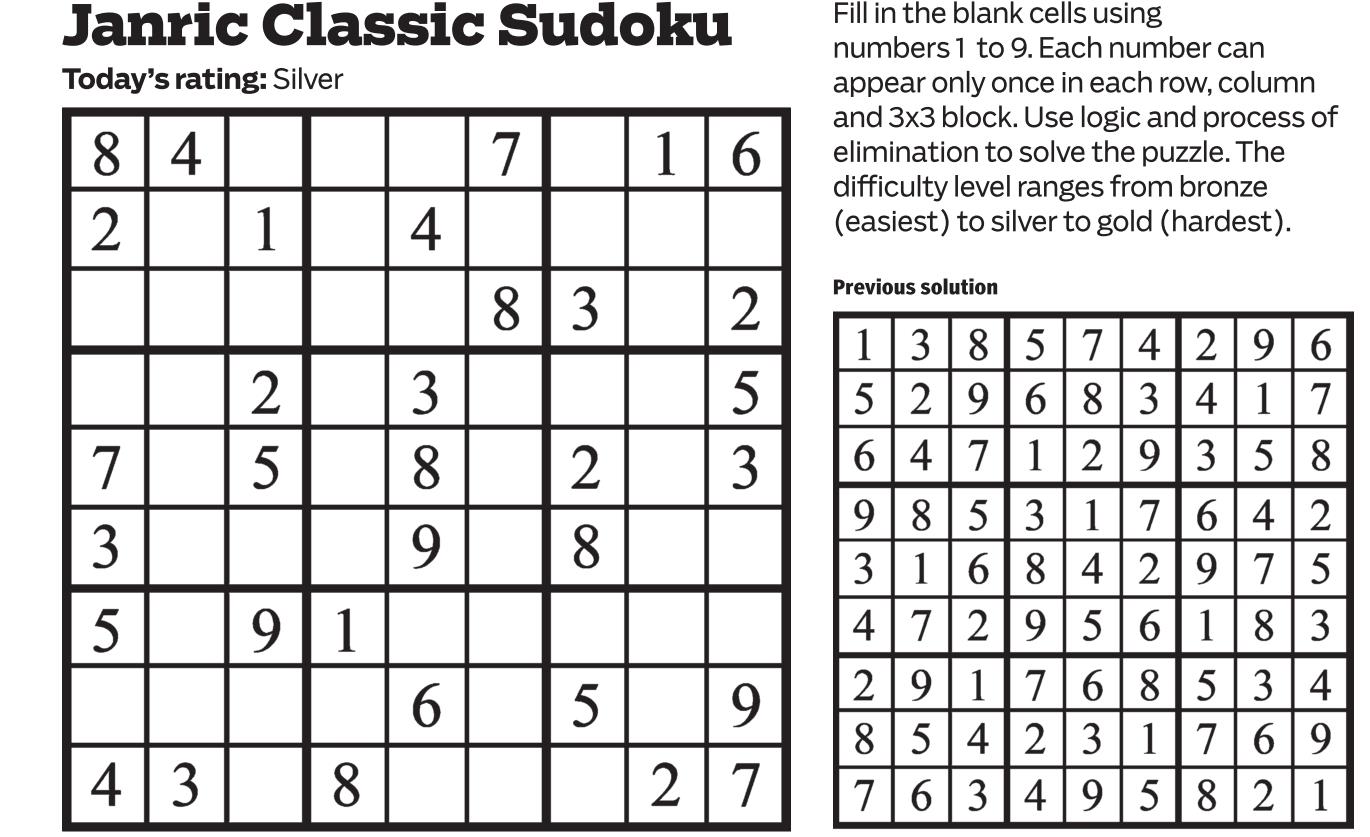 Janric Classic Sudoku

Today's rating: Silver

| 8 | 4 |  |  |  | 7 |  | 1 | 6 |
|---|---|---|---|---|---|---|---|---|
| 2 |  | 1 |  | 4 |  |  |  |  |
|  |  |  |  |  | 8 | 3 |  | 2 |
|  |  | 2 |  | 3 |  |  |  | 5 |
| 7 |  | 5 |  | 8 |  | 2 |  | 3 |
| 3 |  |  |  | 9 |  | 8 |  |  |
| 5 |  | 9 | 1 |  |  |  |  |  |
|  |  |  |  | 6 |  | 5 |  | 9 |
| 4 | 3 |  | 8 |  |  |  | 2 | 7 |

Fill in the blank cells using numbers 1 to 9. Each number can appear only once in each row, column and 3x3 block. Use logic and process of elimination to solve the puzzle. The difficulty level ranges from bronze (easiest) to silver to gold (hardest).

Previous solution

| 1 | 3 | 8 | 5 | 7 | 4 | 2 | 9 | 6 |
|---|---|---|---|---|---|---|---|---|
| 5 | 2 | 9 | 6 | 8 | 3 | 4 | 1 | 7 |
| 6 | 4 | 7 | 1 | 2 | 9 | 3 | 5 | 8 |
| 9 | 8 | 5 | 3 | 1 | 7 | 6 | 4 | 2 |
| 3 | 1 | 6 | 8 | 4 | 2 | 9 | 7 | 5 |
| 4 | 7 | 2 | 9 | 5 | 6 | 1 | 8 | 3 |
| 2 | 9 | 1 | 7 | 6 | 8 | 5 | 3 | 4 |
| 8 | 5 | 4 | 2 | 3 | 1 | 7 | 6 | 9 |
| 7 | 6 | 3 | 4 | 9 | 5 | 8 | 2 | 1 |